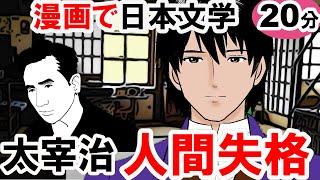 漫画で日本文学

20分

太宰治

人間失格